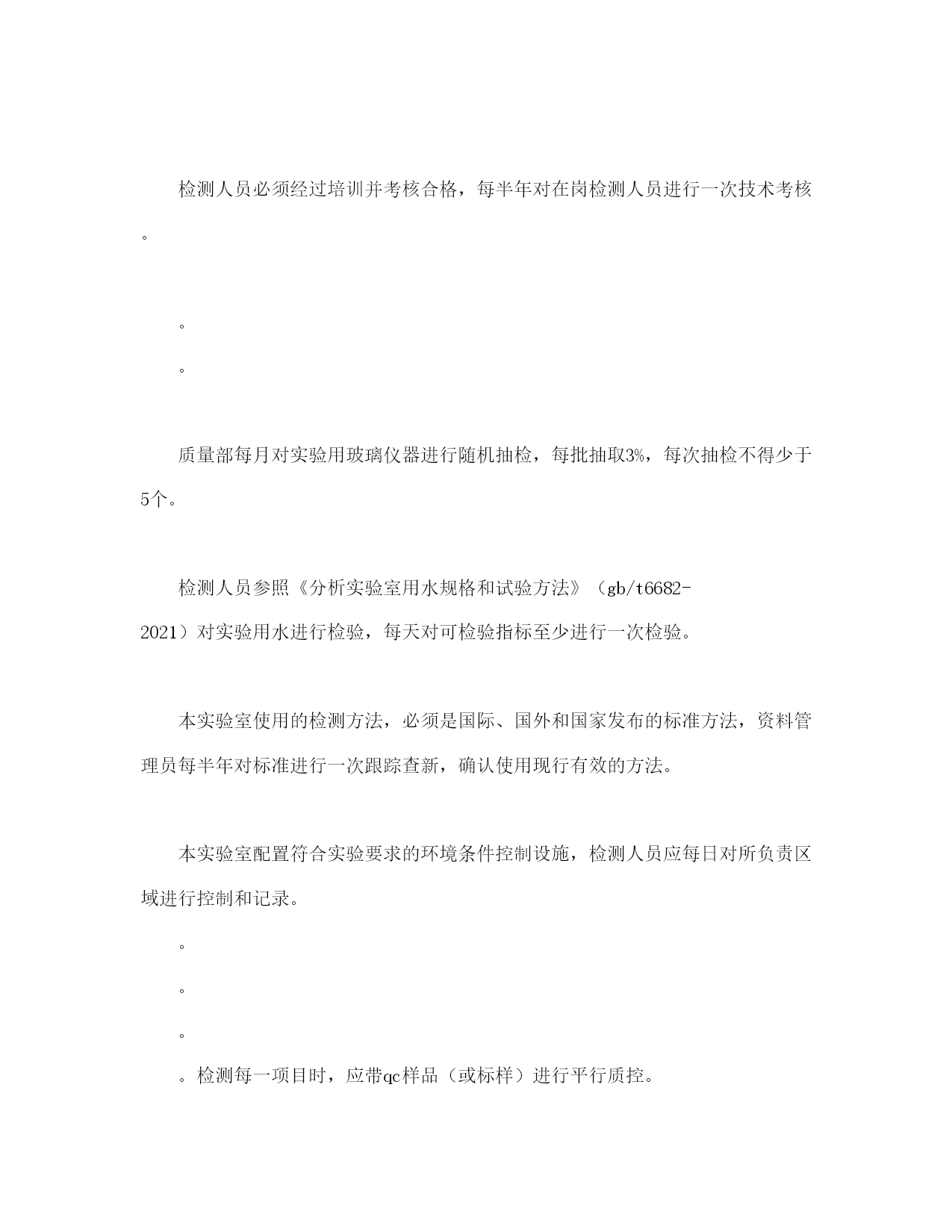 检测人员必须经过培训并考核合格，每半年对在岗检测人员进行一次技术考核。

。

。

质量部每月对实验用玻璃仪器进行随机抽检，每批抽取3%，每次抽检不得少于5个。

检测人员参照《分析实验室用水规格和试验方法》（gb/t6682-2021）对实验用水进行检验，每天对可检验指标至少进行一次检验。

本实验室使用的检测方法，必须是国际、国外和国家发布的标准方法，资料管理员每半年对标准进行一次跟踪查新，确认使用现行有效的方法。

本实验室配置符合实验要求的环境条件控制设施，检测人员应每日对所负责区域进行控制和记录。

。

。

。

。检测每一项目时，应带qc样品（或标样）进行平行质控。